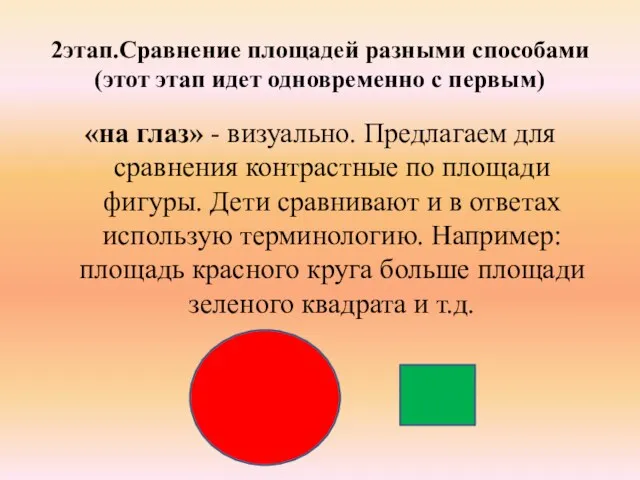 2этап.Сравнение площадей разными способами (этот этап идет одновременно с первым)

«на глаз» - визуально. Предлагаем для сравнения контрастные по площади фигуры. Дети сравнивают и в ответах использую терминологию. Например: площадь красного круга больше площади зеленого квадрата и т.д.